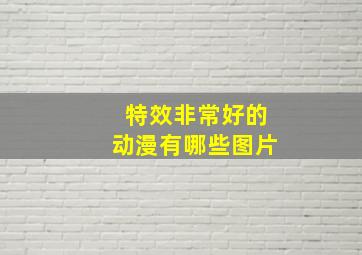 特效非常好的
动漫有哪些图片